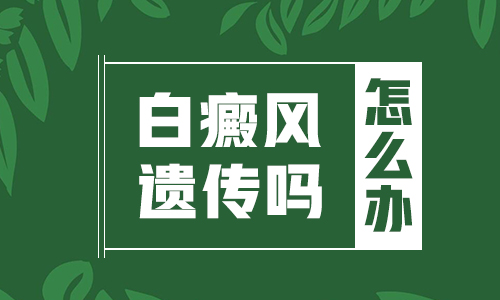 白癜风
遗传吗

怎么办